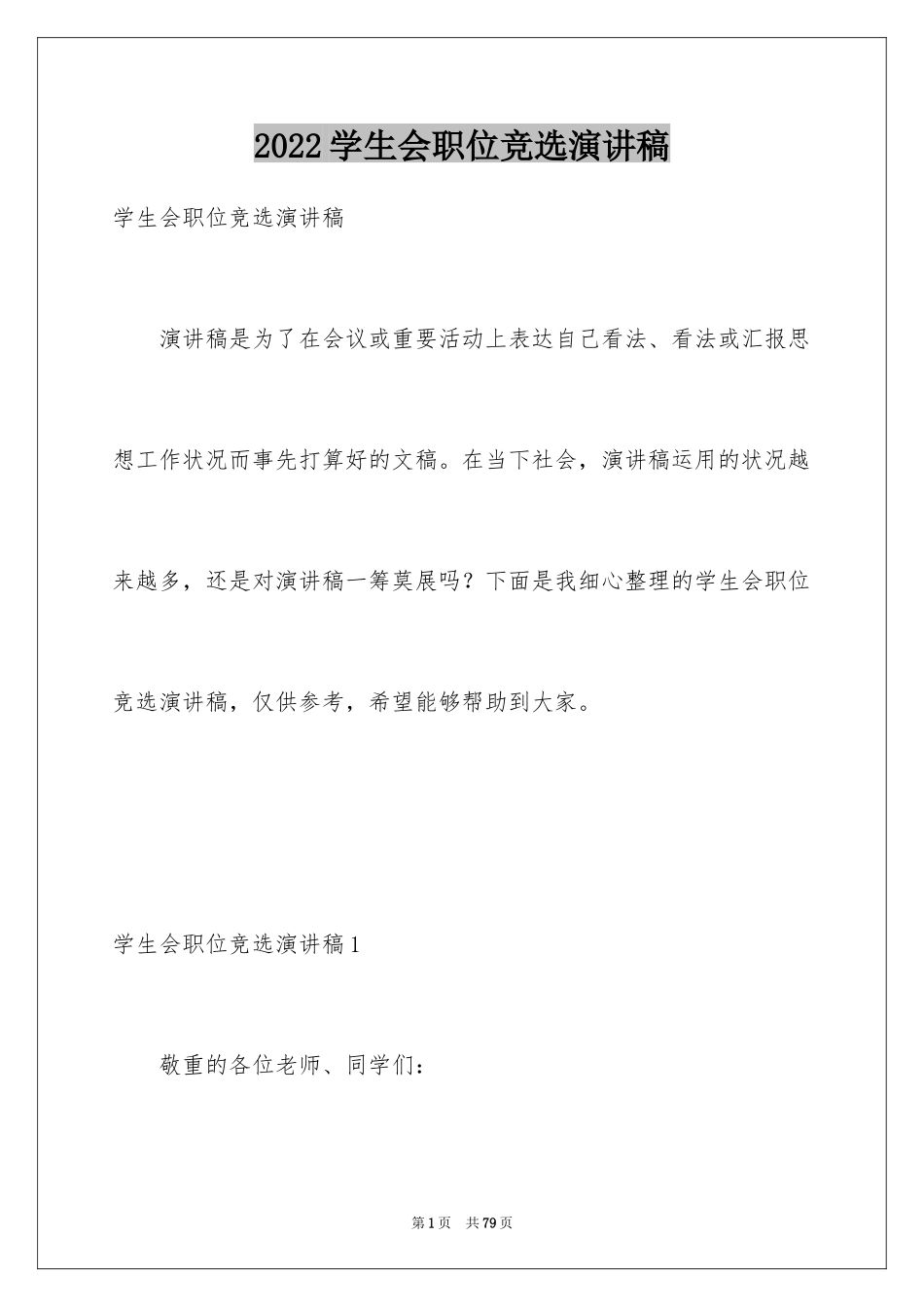 2022学生会职位竞选演讲稿

学生会职位竞选演讲稿

演讲稿是为了在会议或重要活动上表达自己看法、看法或汇报思想工作状况而事先打算好的文稿。在当下社会，演讲稿运用的状况越来越多，还是对演讲稿一筹莫展吗？下面是我细心整理的学生会职位竞选演讲稿，仅供参考，希望能够帮助到大家。

学生会职位竞选演讲稿1

敬重的各位老师、同学们：

第1页 共79页